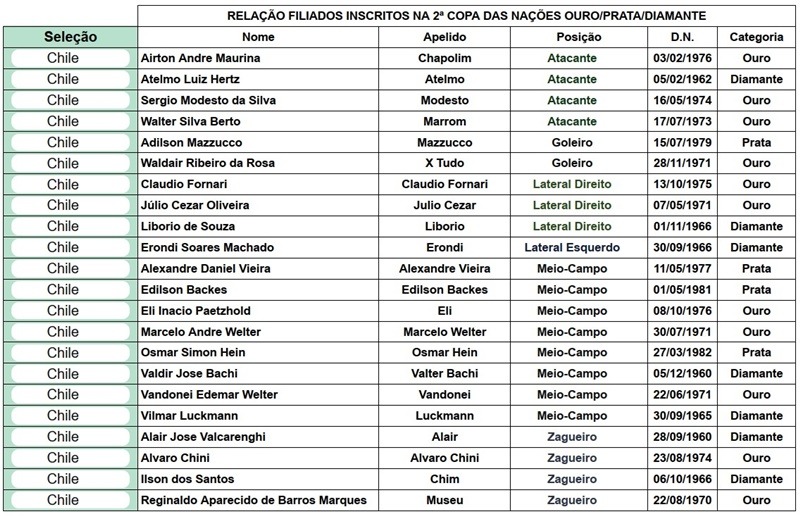 RELAÇÃO FILIADOS INSCRITOS NA 2ª COPA DAS NAÇÕES OURO/PRATA/DIAMANTE

| Seleção | Nome | Apelido | Posição | D.N. | Categoria |
|---|---|---|---|---|---|
| Chile | Airton Andre Maurina | Chapolim | Atacante | 03/02/1976 | Ouro |
| Chile | Atelmo Luiz Hertz | Atelmo | Atacante | 05/02/1962 | Diamante |
| Chile | Sergio Modesto da Silva | Modesto | Atacante | 16/05/1974 | Ouro |
| Chile | Walter Silva Berto | Marrom | Atacante | 17/07/1973 | Ouro |
| Chile | Adilson Mazzucco | Mazzucco | Goleiro | 15/07/1979 | Prata |
| Chile | Waldair Ribeiro da Rosa | X Tudo | Goleiro | 28/11/1971 | Ouro |
| Chile | Claudio Fornari | Claudio Fornari | Lateral Direito | 13/10/1975 | Ouro |
| Chile | Júlio Cezar Oliveira | Julio Cezar | Lateral Direito | 07/05/1971 | Ouro |
| Chile | Liborio de Souza | Liborio | Lateral Direito | 01/11/1966 | Diamante |
| Chile | Erondi Soares Machado | Erondi | Lateral Esquerdo | 30/09/1966 | Diamante |
| Chile | Alexandre Daniel Vieira | Alexandre Vieira | Meio-Campo | 11/05/1977 | Prata |
| Chile | Edilson Backes | Edilson Backes | Meio-Campo | 01/05/1981 | Prata |
| Chile | Eli Inacio Paetzhold | Eli | Meio-Campo | 08/10/1976 | Ouro |
| Chile | Marcelo Andre Welter | Marcelo Welter | Meio-Campo | 30/07/1971 | Ouro |
| Chile | Osmar Simon Hein | Osmar Hein | Meio-Campo | 27/03/1982 | Prata |
| Chile | Valdir Jose Bachi | Valter Bachi | Meio-Campo | 05/12/1960 | Diamante |
| Chile | Vandonei Edemar Welter | Vandonei | Meio-Campo | 22/06/1971 | Ouro |
| Chile | Vilmar Luckmann | Luckmann | Meio-Campo | 30/09/1965 | Diamante |
| Chile | Alair Jose Valcarenghi | Alair | Zagueiro | 28/09/1960 | Diamante |
| Chile | Alvaro Chini | Alvaro Chini | Zagueiro | 23/08/1974 | Ouro |
| Chile | Ilson dos Santos | Chim | Zagueiro | 06/10/1966 | Diamante |
| Chile | Reginaldo Aparecido de Barros Marques | Museu | Zagueiro | 22/08/1970 | Ouro |